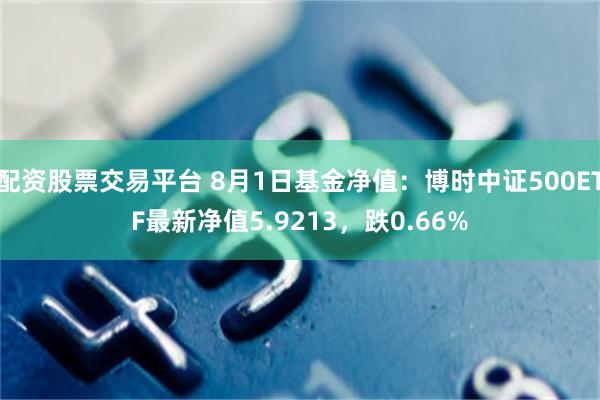 配资股票交易平台 8月1日基金净值：博时中证500ETF最新净值5.9213，跌0.66%